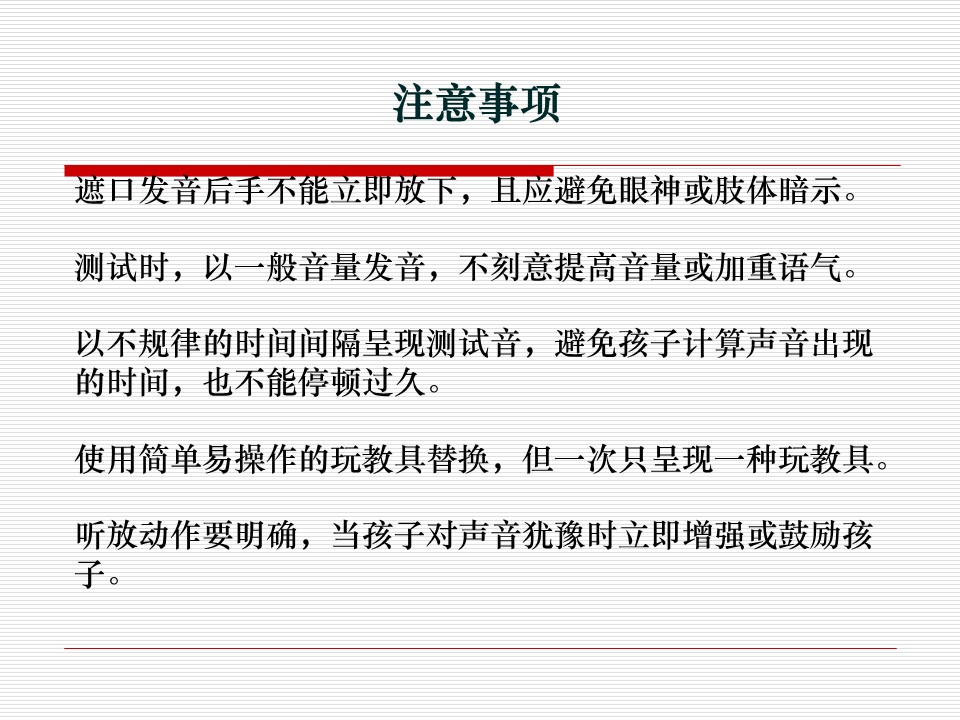 注意事项

遮口发音后手不能立即放下，且应避免眼神或肢体暗示。

测试时，以一般音量发音，不刻意提高音量或加重语气。

以不规律的时间间隔呈现测试音，避免孩子计算声音出现的时间，也不能停顿过久。

使用简单易操作的玩教具替换，但一次只呈现一种玩教具。

听放动作要明确，当孩子对声音犹豫时立即增强或鼓励孩子。